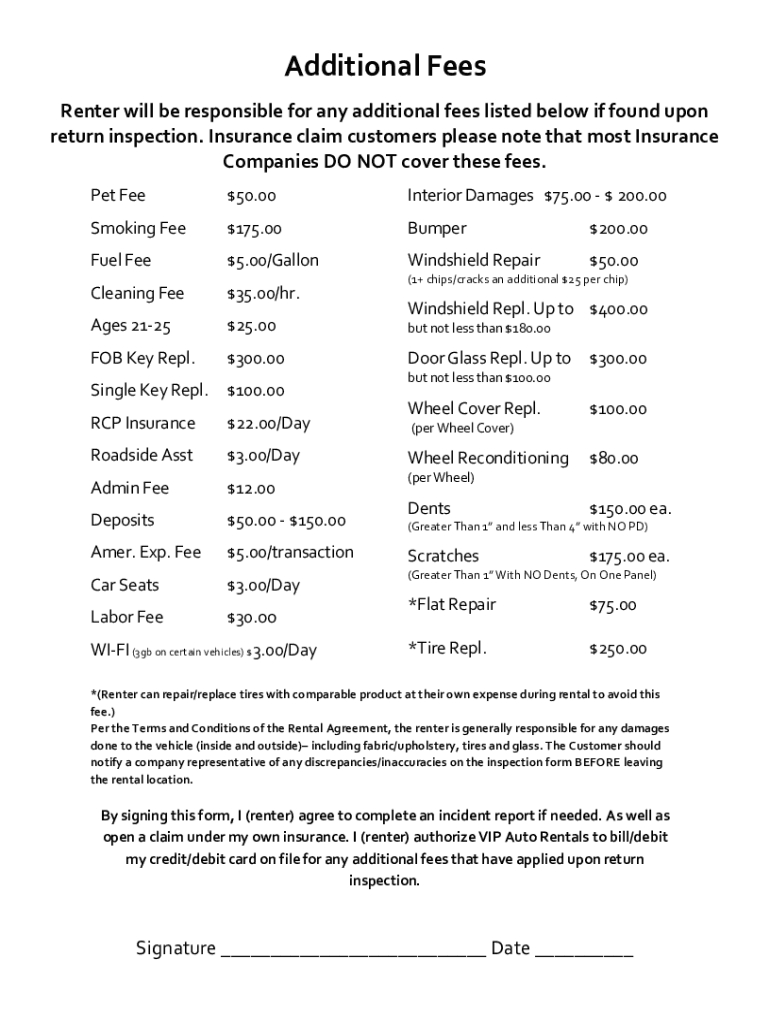 Additional Fees

Renter will be responsible for any additional fees listed below if found upon return inspection. Insurance claim customers please note that most Insurance Companies DO NOT cover these fees.

Pet Fee $50.00
Smoking Fee $175.00
Fuel Fee $5.00/Gallon
Cleaning Fee $35.00/hr.
Ages 21-25 $25.00
FOB Key Repl. $300.00
Single Key Repl. $100.00
RCP Insurance $22.00/Day
Roadside Asst $3.00/Day
Admin Fee $12.00
Deposits $50.00 - $150.00
Amer. Exp. Fee $5.00/transaction
Car Seats $3.00/Day
Labor Fee $30.00
WI-FI (3gb on certain vehicles) $3.00/Day

Interior Damages $75.00 - $ 200.00
Bumper $200.00
Windshield Repair $50.00
(1+ chips/cracks an additional $25 per chip)
Windshield Repl. Up to $400.00
but not less than $180.00
Door Glass Repl. Up to $300.00
but not less than $100.00
Wheel Cover Repl. $100.00
(per Wheel Cover)
Wheel Reconditioning $80.00
(per Wheel)
Dents $150.00 ea.
(Greater Than 1" and less Than 4" with NO PD)
Scratches $175.00 ea.
(Greater Than 1" With NO Dents, On One Panel)
*Flat Repair $75.00
*Tire Repl. $250.00

*(Renter can repair/replace tires with comparable product at their own expense during rental to avoid this fee.)
Per the Terms and Conditions of the Rental Agreement, the renter is generally responsible for any damages done to the vehicle (inside and outside)– including fabric/upholstery, tires and glass. The Customer should notify a company representative of any discrepancies/inaccuracies on the inspection form BEFORE leaving the rental location.

By signing this form, I (renter) agree to complete an incident report if needed. As well as open a claim under my own insurance. I (renter) authorize VIP Auto Rentals to bill/debit my credit/debit card on file for any additional fees that have applied upon return inspection.

Signature ____________________________ Date __________